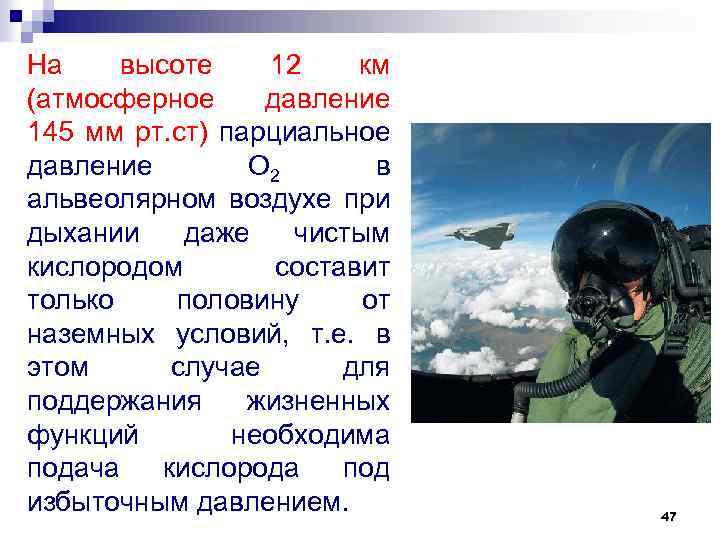 На высоте 12 км (атмосферное давление 145 мм рт.ст) парциальное давление $O_2$ в альвеолярном воздухе при дыхании даже чистым кислородом составит только половину от наземных условий, т.е. в этом случае для поддержания жизненных функций необходима подача кислорода под избыточным давлением.

47